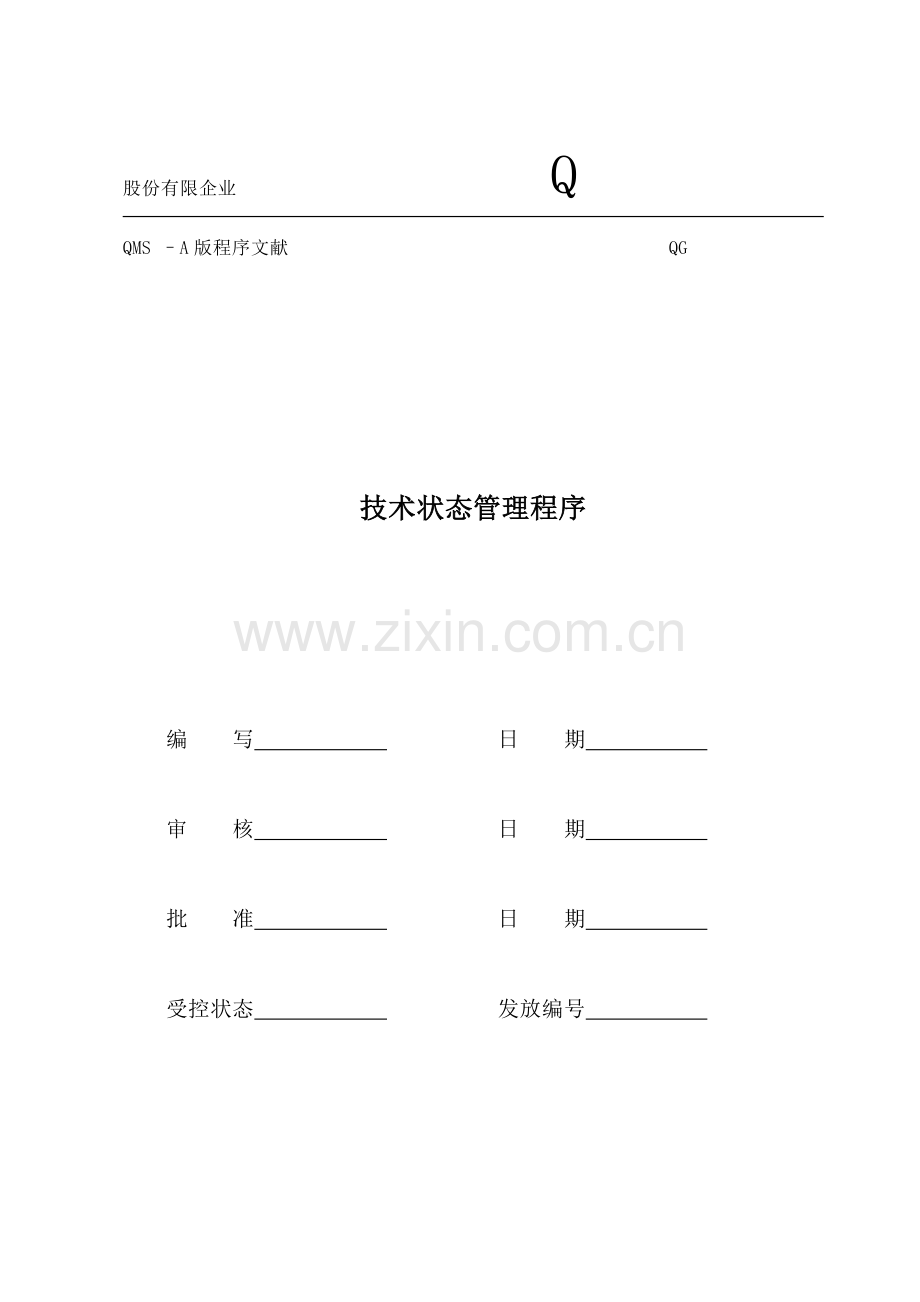 股份有限企业 Q

QMS －A 版程序文献 QG

技术状态管理程序

www.zixin.com.cn

编 写____________ 日 期___________

审 核____________ 日 期___________

批 准____________ 日 期___________

受控状态____________ 发放编号___________